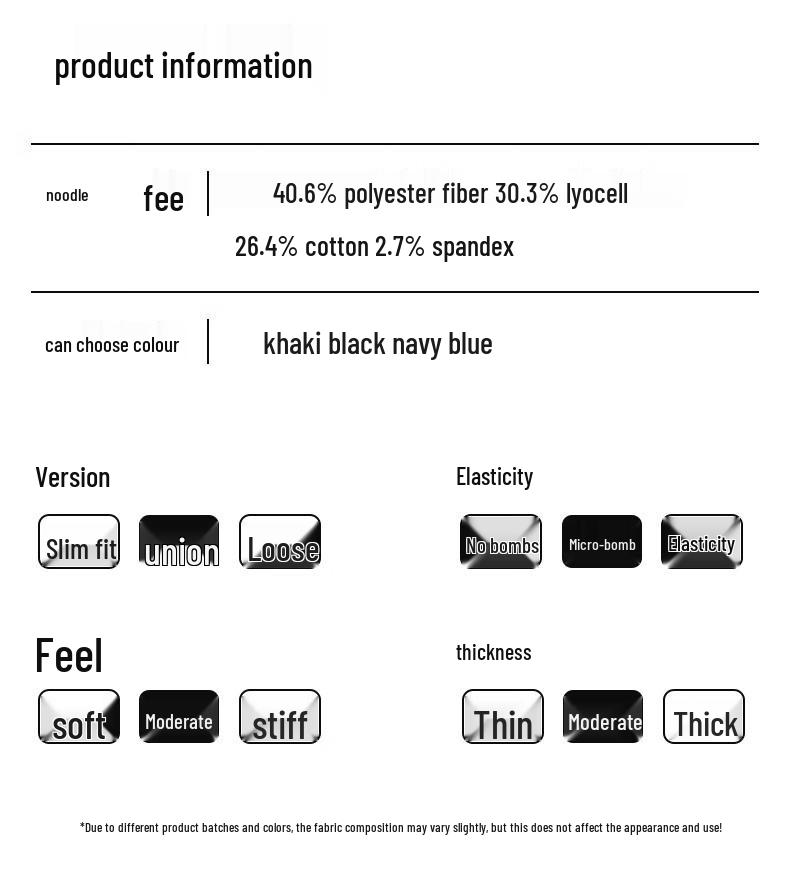 product information

noodle fee

40.6% polyester fiber 30.3% lyocell 26.4% cotton 2.7% spandex

can choose colour

khaki black navy blue

Version

Slim fit union Loose

Elasticity

No bombs Micro-bomb Elasticity

Feel

soft Moderate stiff

thickness

Thin Moderate Thick

*Due to different product batches and colors, the fabric composition may vary slightly, but this does not affect the appearance and use!